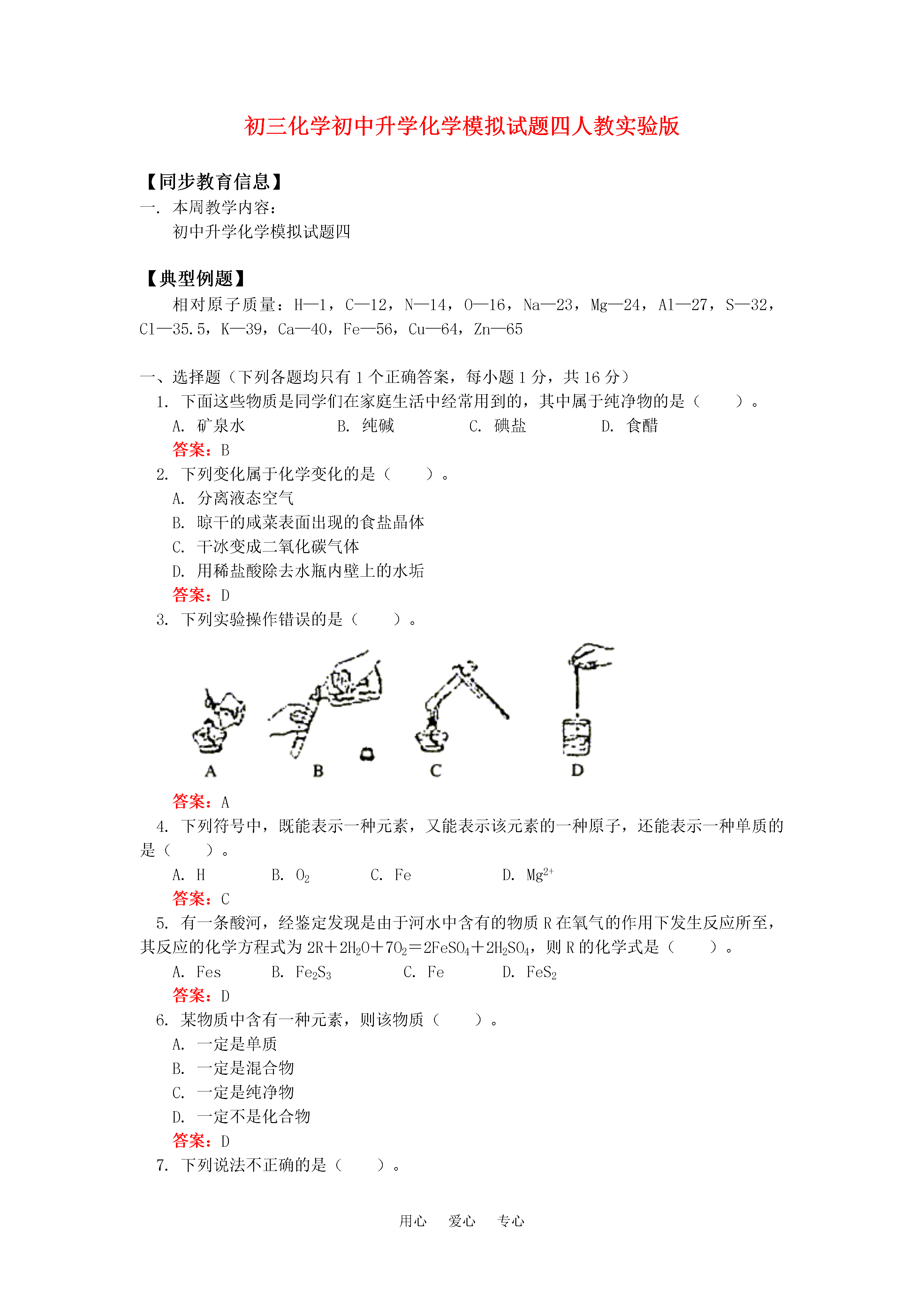 初三化学初中升学化学模拟试题四人教实验版

【同步教育信息】

一. 本周教学内容:

初中升学化学模拟试题四

【典型例题】

相对原子质量：H—1，C—12，N—14，O—16，Na—23，Mg—24，Al—27，S—32，Cl—35.5，K—39，Ca—40，Fe—56，Cu—64，Zn—65

一、选择题（下列各题均只有 1 个正确答案，每小题 1 分，共 16 分）

1. 下面这些物质是同学们在家庭生活中经常用到的，其中属于纯净物的是（ ）。

A. 矿泉水 B. 纯碱 C. 碘盐 D. 食醋

答案：B

2. 下列变化属于化学变化的是（ ）。

A. 分离液态空气

B. 晾干的咸菜表面出现的食盐晶体

C. 干冰变成二氧化碳气体

D. 用稀盐酸除去水瓶内壁上的水垢

答案：D

3. 下列实验操作错误的是（ ）。

A B C D

答案：A

4. 下列符号中，既能表示一种元素，又能表示该元素的一种原子，还能表示一种单质的是（ ）。

A. H B. $O_2$ C. Fe D. $Mg^{2+}$

答案：C

5. 有一条酸河，经鉴定发现是由于河水中含有的物质 R 在氧气的作用下发生反应所至，其反应的化学方程式为 $2R+2H_2O+7O_2=2FeSO_4+2H_2SO_4$，则 R 的化学式是（ ）。

A. Fes B. $Fe_2S_3$ C. Fe D. $FeS_2$

答案：D

6. 某物质中含有一种元素，则该物质（ ）。

A. 一定是单质

B. 一定是混合物

C. 一定是纯净物

D. 一定不是化合物

答案：D

7. 下列说法不正确的是（ ）。

用心 爱心 专心